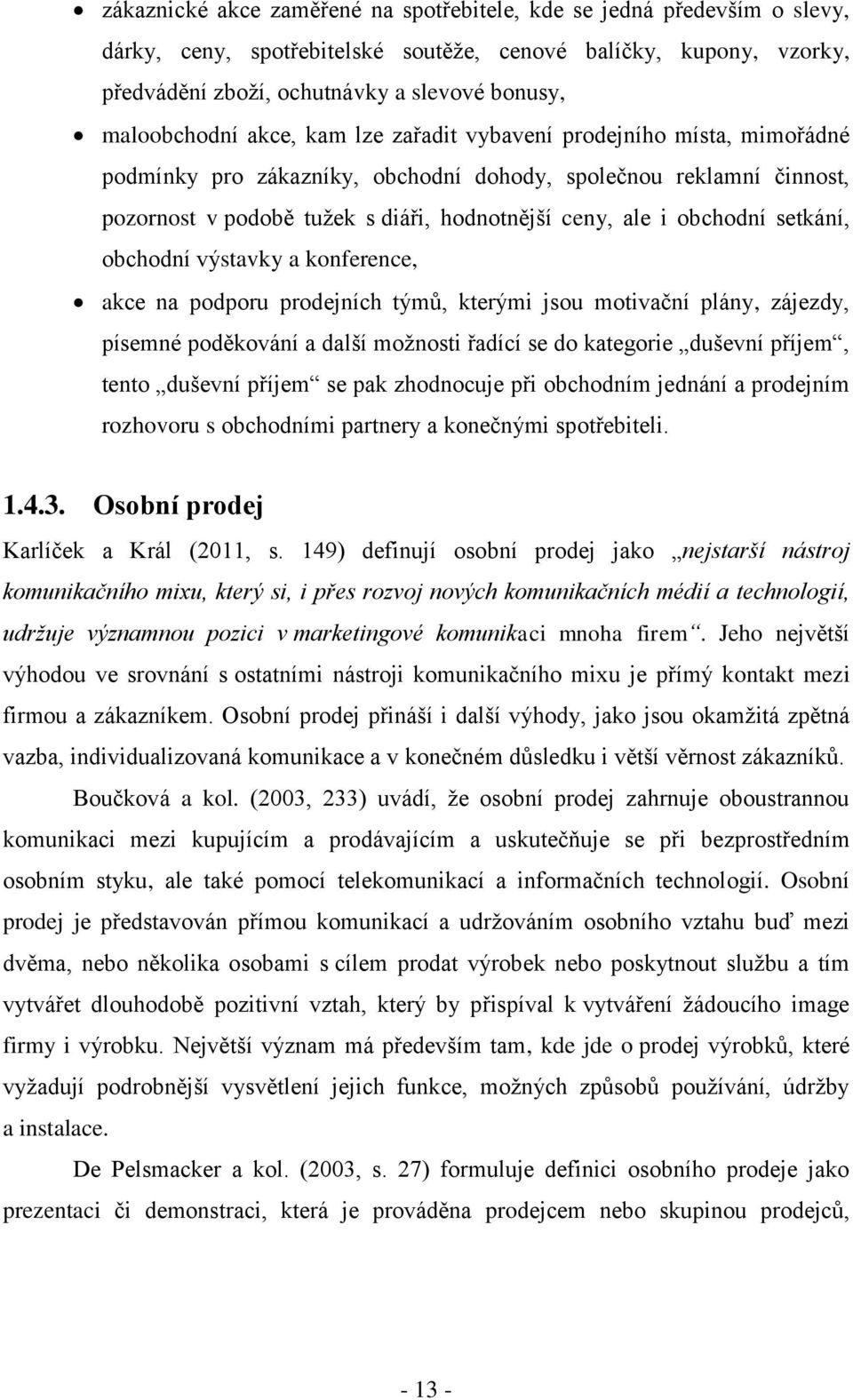 • zákaznické akce zaměřené na spotřebitele, kde se jedná především o slevy, dárky, ceny, spotřebitelské soutěže, cenové balíčky, kupony, vzorky, předvádění zboží, ochutnávky a slevové bonusy,

• maloobchodní akce, kam lze zařadit vybavení prodejního místa, mimořádné podmínky pro zákazníky, obchodní dohody, společnou reklamní činnost, pozornost v podobě tužek s diáři, hodnotnější ceny, ale i obchodní setkání, obchodní výstavky a konference,

• akce na podporu prodejních týmů, kterými jsou motivační plány, zájezdy, písemné poděkování a další možnosti řadící se do kategorie „duševní příjem“, tento „duševní příjem“ se pak zhodnocuje při obchodním jednání a prodejním rozhovoru s obchodními partnery a konečnými spotřebiteli.

1.4.3. Osobní prodej

Karlíček a Král (2011, s. 149) definují osobní prodej jako „nejstarší nástroj komunikačního mixu, který si, i přes rozvoj nových komunikačních médií a technologií, udržuje významnou pozici v marketingové komunikaci mnoha firem“. Jeho největší výhodou ve srovnání s ostatními nástroji komunikačního mixu je přímý kontakt mezi firmou a zákazníkem. Osobní prodej přináší i další výhody, jako jsou okamžitá zpětná vazba, individualizovaná komunikace a v konečném důsledku i větší věrnost zákazníků.

Boučková a kol. (2003, 233) uvádí, že osobní prodej zahrnuje oboustrannou komunikaci mezi kupujícím a prodávajícím a uskutečňuje se při bezprostředním osobním styku, ale také pomocí telekomunikací a informačních technologií. Osobní prodej je představován přímou komunikací a udržováním osobního vztahu buď mezi dvěma, nebo několika osobami s cílem prodat výrobek nebo poskytnout službu a tím vytvářet dlouhodobě pozitivní vztah, který by přispíval k vytváření žádoucího image firmy i výrobku. Největší význam má především tam, kde jde o prodej výrobků, které vyžadují podrobnější vysvětlení jejich funkce, možných způsobů používání, údržby a instalace.

De Pelsmacker a kol. (2003, s. 27) formuluje definici osobního prodeje jako prezentaci či demonstraci, která je prováděna prodejcem nebo skupinou prodejců,

- 13 -